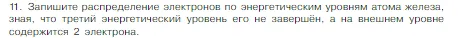 11. Запишите распределение электронов по энергетическим уровням атома железа, зная, что третий энергетический уровень его не завершён, а на внешнем уровне содержится 2 электрона.